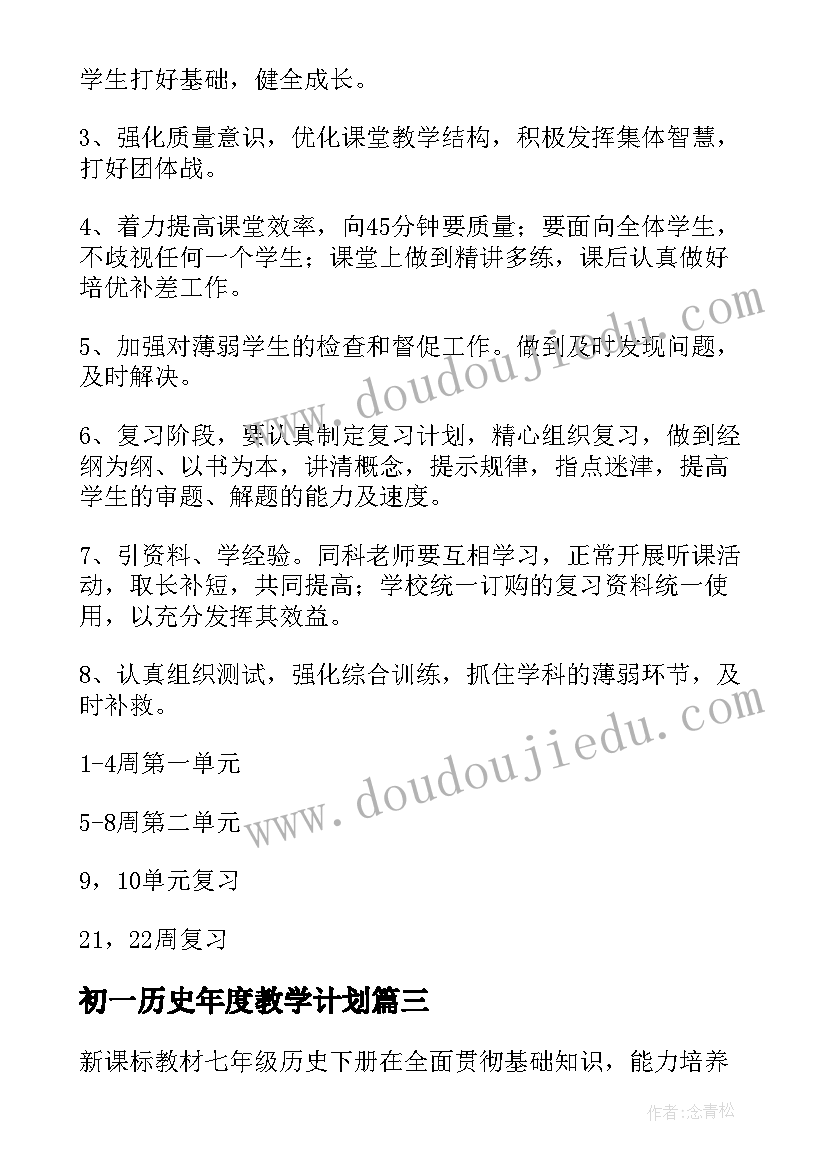 学生打好基础，健全成长。

3、强化质量意识，优化课堂教学结构，积极发挥集体智慧，打好团体战。

4、着力提高课堂效率，向45分钟要质量；要面向全体学生，不歧视任何一个学生；课堂上做到精讲多练，课后认真做好培优补差工作。

5、加强对薄弱学生的检查和督促工作。做到及时发现问题，及时解决。

6、复习阶段，要认真制定复习计划，精心组织复习，做到经纲为纲、以书为本，讲清概念，提示规律，指点迷津，提高学生的审题、解题的能力及速度。

7、引资料、学经验。同科老师要互相学习，正常开展听课活动，取长补短，共同提高；学校统一订购的复习资料统一使用，以充分发挥其效益。

8、认真组织测试，强化综合训练，抓住学科的薄弱环节，及时补救。

1-4周第一单元

5-8周第二单元

9，10单元复习

21，22周复习

初一历史年度教学计划篇三

新课标教材七年级历史下册在全面贯彻基础知识，能力培养

www.doudoujiedu.com

www.doudoujiedu.com

作者：念青松